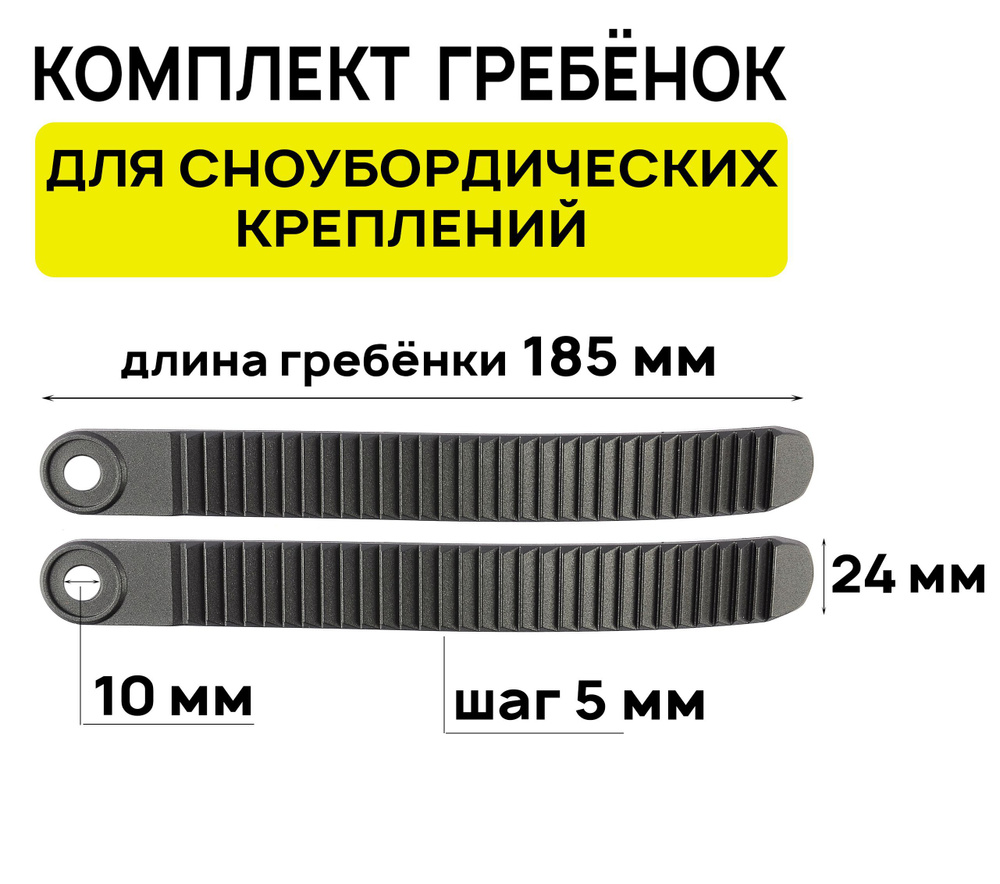 КОМПЛЕКТ ГРЕБЁНОК

ДЛЯ СНОУБОРДИЧЕСКИХ КРЕПЛЕНИЙ

длина гребёнки 185 мм

24 мм

10 мм

шаг 5 мм